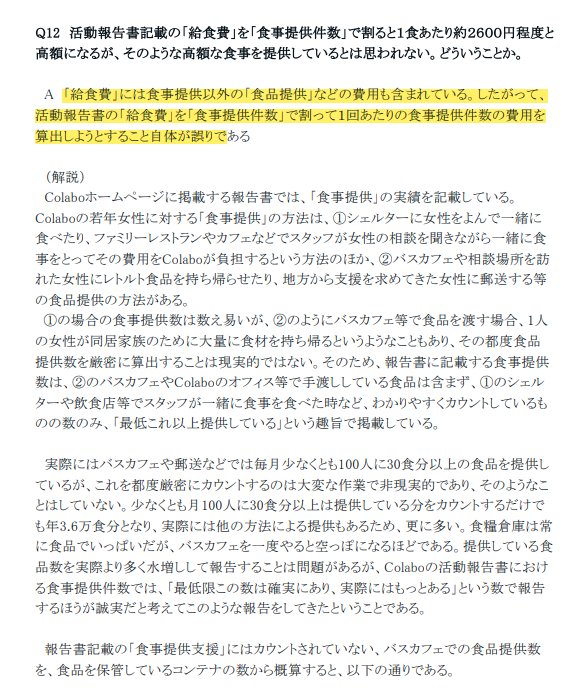 Q12 活動報告書記載の「給食費」を「食事提供件数」で割ると1食あたり約2600円程度と高額になるが、そのような高額な食事を提供しているとは思われない。どういうことか。

A 「給食費」には食事提供以外の「食品提供」などの費用も含まれている。したがって、活動報告書の「給食費」を「食事提供件数」で割って1回あたりの食事提供件数の費用を算出しようとすること自体が誤りである

（解説）
Colaboホームページに掲載する報告書では、「食事提供」の実績を記載している。Colaboの若年女性に対する「食事提供」の方法は、①シェルターに女性をよんで一緒に食べたり、ファミリーレストランやカフェなどでスタッフが女性の相談を聞きながら一緒に食事をとってその費用をColaboが負担するという方法のほか、②バスカフェや相談場所を訪れた女性にレトルト食品を持ち帰らせたり、地方から支援を求めてきた女性に郵送する等の食品提供の方法がある。
①の場合の食事提供数は数え易いが、②のようにバスカフェ等で食品を渡す場合、1人の女性が同居家族のために大量に食材を持ち帰るというようなこともあり、その都度食品提供数を厳密に算出することは現実的ではない。そのため、報告書に記載する食事提供数は、②のバスカフェやColaboのオフィス等で手渡ししている食品は含まず、①のシェルターや飲食店等でスタッフが一緒に食事を食べた時など、わかりやすくカウントしているものの数のみ、「最低これ以上提供している」という趣旨で掲載している。

実際にはバスカフェや郵送などでは毎月少なくとも100人に30食分以上の食品を提供しているが、これを都度厳密にカウントするのは大変な作業で非現実的であり、そのようなことはしていない。少なくとも月100人に30食分以上は提供している分をカウントするだけでも年3.6万食分となり、実際には他の方法による提供もあるため、更に多い。食糧倉庫は常に食品でいっぱいだが、バスカフェを一度やると空っぽになるほどである。提供している食品数を実際より多く水増しして報告することは問題があるが、Colaboの活動報告書における食事提供件数では、「最低限この数は確実にあり、実際にはもっとある」という数で報告するほうが誠実だと考えてこのような報告をしてきたということである。

報告書記載の「食事提供支援」にはカウントされていない、バスカフェでの食品提供数を、食品を保管しているコンテナの数から概算すると、以下の通りである。